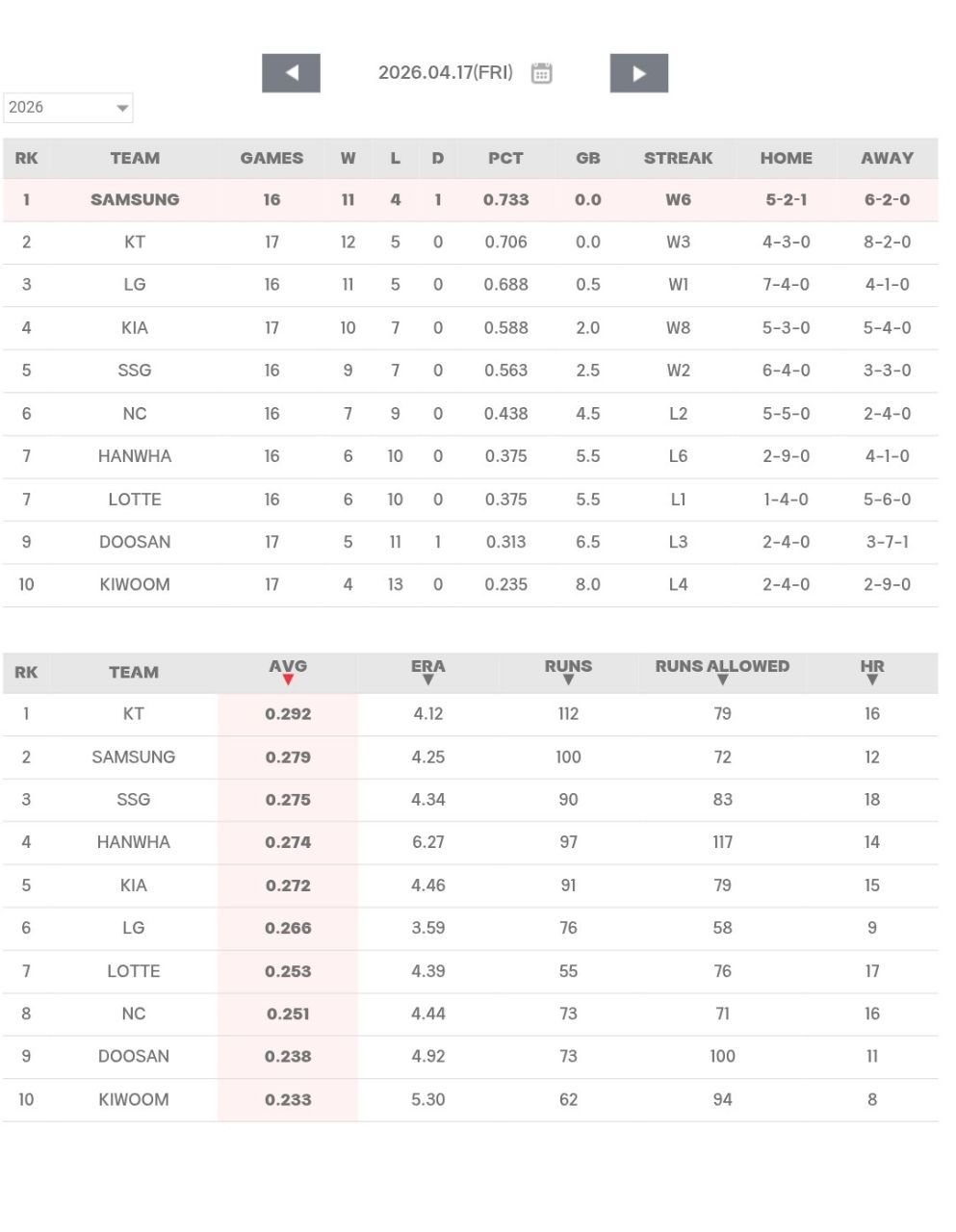 2026.04.17(FRI)

2026

| RK | TEAM | GAMES | W | L | D | PCT | GB | STREAK | HOME | AWAY |
|---|---|---|---|---|---|---|---|---|---|---|
| 1 | SAMSUNG | 16 | 11 | 4 | 1 | 0.733 | 0.0 | W6 | 5-2-1 | 6-2-0 |
| 2 | KT | 17 | 12 | 5 | 0 | 0.706 | 0.0 | W3 | 4-3-0 | 8-2-0 |
| 3 | LG | 16 | 11 | 5 | 0 | 0.688 | 0.5 | W1 | 7-4-0 | 4-1-0 |
| 4 | KIA | 17 | 10 | 7 | 0 | 0.588 | 2.0 | W8 | 5-3-0 | 5-4-0 |
| 5 | SSG | 16 | 9 | 7 | 0 | 0.563 | 2.5 | W2 | 6-4-0 | 3-3-0 |
| 6 | NC | 16 | 7 | 9 | 0 | 0.438 | 4.5 | L2 | 5-5-0 | 2-4-0 |
| 7 | HANWHA | 16 | 6 | 10 | 0 | 0.375 | 5.5 | L6 | 2-9-0 | 4-1-0 |
| 7 | LOTTE | 16 | 6 | 10 | 0 | 0.375 | 5.5 | L1 | 1-4-0 | 5-6-0 |
| 9 | DOOSAN | 17 | 5 | 11 | 1 | 0.313 | 6.5 | L3 | 2-4-0 | 3-7-1 |
| 10 | KIWOOM | 17 | 4 | 13 | 0 | 0.235 | 8.0 | L4 | 2-4-0 | 2-9-0 |

| RK | TEAM | AVG | ERA | RUNS | RUNS ALLOWED | HR |
|---|---|---|---|---|---|---|
| 1 | KT | 0.292 | 4.12 | 112 | 79 | 16 |
| 2 | SAMSUNG | 0.279 | 4.25 | 100 | 72 | 12 |
| 3 | SSG | 0.275 | 4.34 | 90 | 83 | 18 |
| 4 | HANWHA | 0.274 | 6.27 | 97 | 117 | 14 |
| 5 | KIA | 0.272 | 4.46 | 91 | 79 | 15 |
| 6 | LG | 0.266 | 3.59 | 76 | 58 | 9 |
| 7 | LOTTE | 0.253 | 4.39 | 55 | 76 | 17 |
| 8 | NC | 0.251 | 4.44 | 73 | 71 | 16 |
| 9 | DOOSAN | 0.238 | 4.92 | 73 | 100 | 11 |
| 10 | KIWOOM | 0.233 | 5.30 | 62 | 94 | 8 |